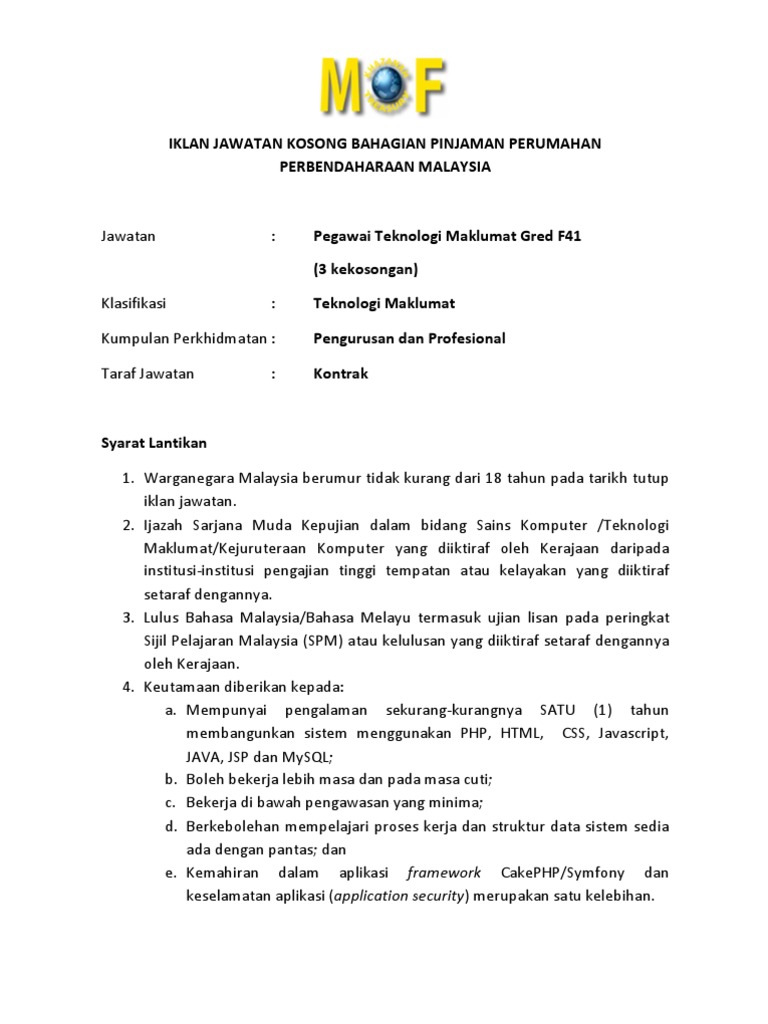 MOF

IKLAN JAWATAN KOSONG BAHAGIAN PINJAMAN PERUMAHAN PERBENDAHARAAN MALAYSIA

Jawatan : Pegawai Teknologi Maklumat Gred F41

(3 kekosongan)

Klasifikasi : Teknologi Maklumat

Kumpulan Perkhidmatan : Pengurusan dan Profesional

Taraf Jawatan : Kontrak

Syarat Lantikan

1. Warganegara Malaysia berumur tidak kurang dari 18 tahun pada tarikh tutup iklan jawatan.
2. Ijazah Sarjana Muda Kepujian dalam bidang Sains Komputer /Teknologi Maklumat/Kejuruteraan Komputer yang diiktiraf oleh Kerajaan daripada institusi-institusi pengajian tinggi tempatan atau kelayakan yang diiktiraf setaraf dengannya.
3. Lulus Bahasa Malaysia/Bahasa Melayu termasuk ujian lisan pada peringkat Sijil Pelajaran Malaysia (SPM) atau kelulusan yang diiktiraf setaraf dengannya oleh Kerajaan.
4. Keutamaan diberikan kepada:
a. Mempunyai pengalaman sekurang-kurangnya SATU (1) tahun membangunkan sistem menggunakan PHP, HTML, CSS, Javascript, JAVA, JSP dan MySQL;
b. Boleh bekerja lebih masa dan pada masa cuti;
c. Bekerja di bawah pengawasan yang minima;
d. Berkebolehan mempelajari proses kerja dan struktur data sistem sedia ada dengan pantas; dan
e. Kemahiran dalam aplikasi framework CakePHP/Symfony dan keselamatan aplikasi (application security) merupakan satu kelebihan.